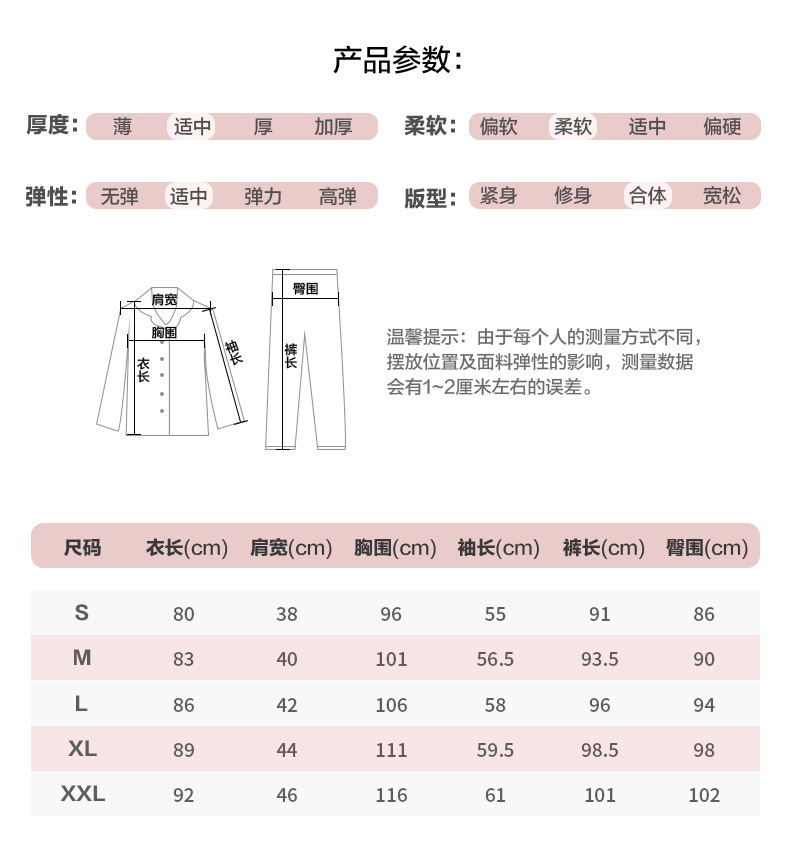 产品参数：

厚度： 薄 适中 厚 加厚

柔软： 偏软 柔软 适中 偏硬

弹性： 无弹 适中 弹力 高弹

版型： 紧身 修身 合体 宽松

肩宽
胸围
衣长
袖长
臀围
裤长

温馨提示：由于每个人的测量方式不同，摆放位置及面料弹性的影响，测量数据会有1~2厘米左右的误差。

| 尺码 | 衣长(cm) | 肩宽(cm) | 胸围(cm) | 袖长(cm) | 裤长(cm) | 臀围(cm) |
|---|---|---|---|---|---|---|
| S | 80 | 38 | 96 | 55 | 91 | 86 |
| M | 83 | 40 | 101 | 56.5 | 93.5 | 90 |
| L | 86 | 42 | 106 | 58 | 96 | 94 |
| XL | 89 | 44 | 111 | 59.5 | 98.5 | 98 |
| XXL | 92 | 46 | 116 | 61 | 101 | 102 |